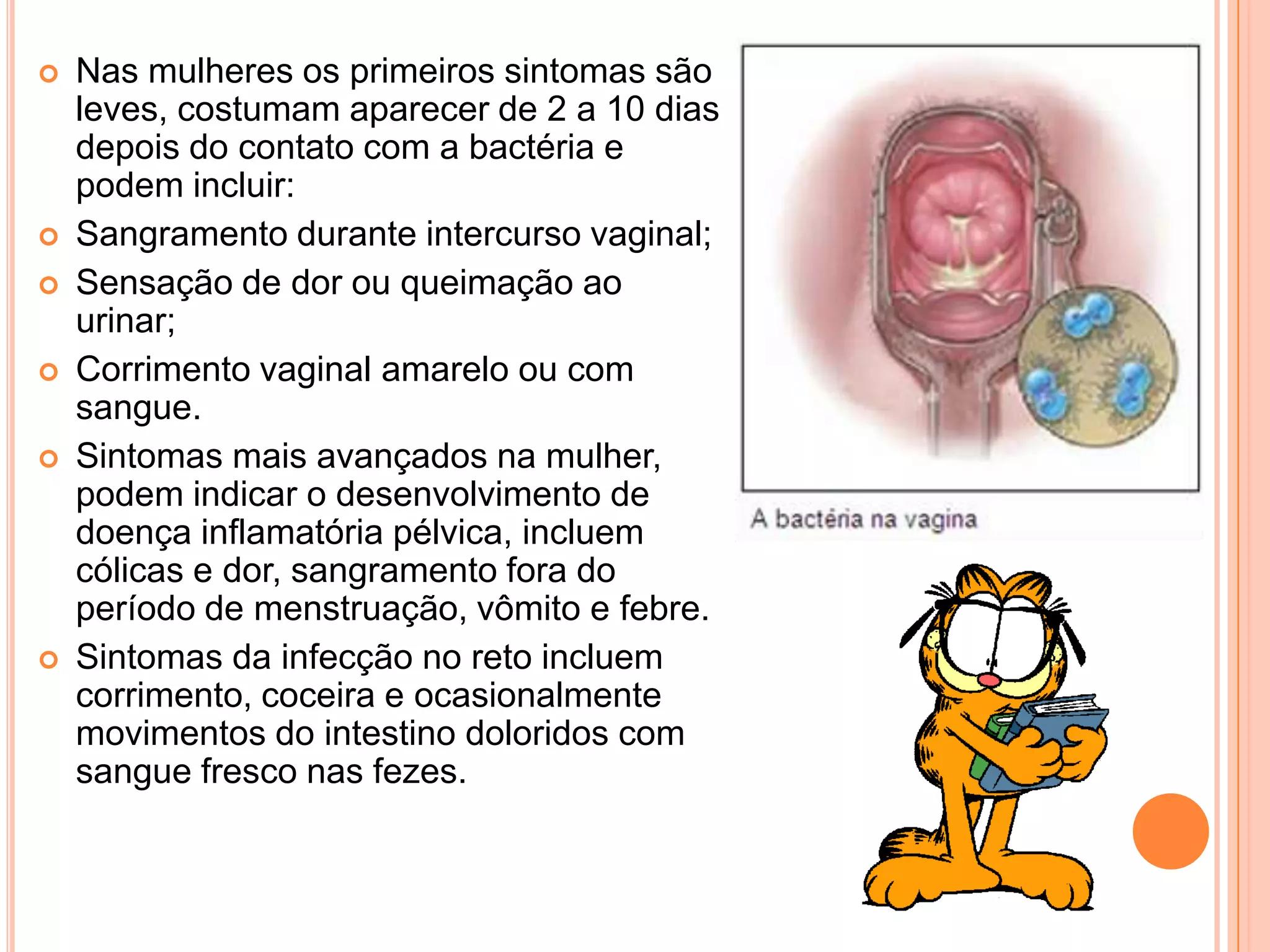 Nas mulheres os primeiros sintomas são leves, costumam aparecer de 2 a 10 dias depois do contato com a bactéria e podem incluir:

Sangramento durante intercurso vaginal;

Sensação de dor ou queimação ao urinar;

Corrimento vaginal amarelo ou com sangue.

Sintomas mais avançados na mulher, podem indicar o desenvolvimento de doença inflamatória pélvica, incluem cólicas e dor, sangramento fora do período de menstruação, vômito e febre.

Sintomas da infecção no reto incluem corrimento, coceira e ocasionalmente movimentos do intestino doloridos com sangue fresco nas fezes.

A bactéria na vagina